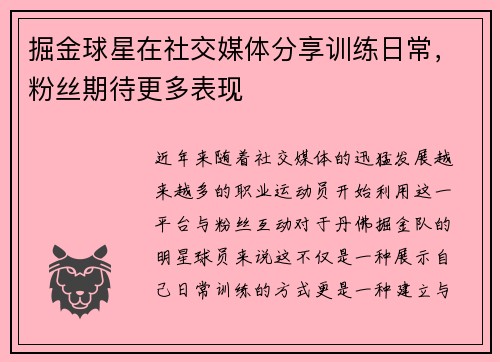 掘金球星在社交媒体分享训练日常，粉丝期待更多表现

近年来随着社交媒体的迅猛发展越来越多的职业运动员开始利用这一平台与粉丝互动对于丹佛掘金队的明星球员来说这不仅是一种展示自己日常训练的方式更是一种建立与